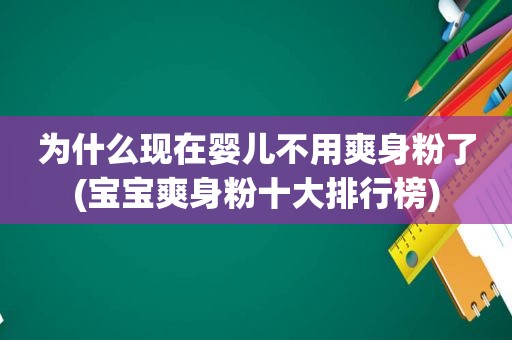 为什么现在婴儿不用爽身粉了(宝宝爽身粉十大排行榜)